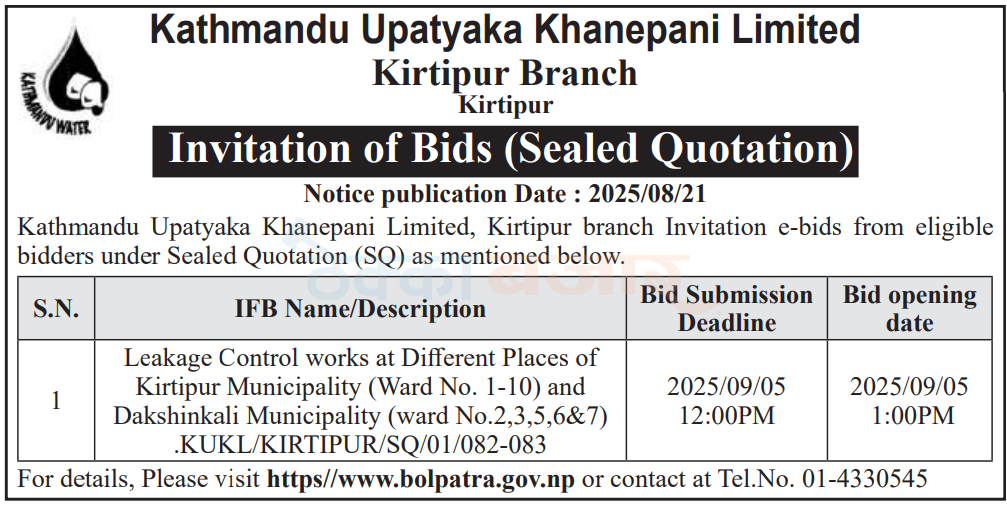 KATHMANDU WATER

Kathmandu Upatyaka Khanepani Limited
Kirtipur Branch
Kirtipur

Invitation of Bids (Sealed Quotation)

Notice publication Date : 2025/08/21

Kathmandu Upatyaka Khanepani Limited, Kirtipur branch Invitation e-bids from eligible bidders under Sealed Quotation (SQ) as mentioned below.

| S.N. | IFB Name/Description | Bid Submission Deadline | Bid opening date |
|---|---|---|---|
| 1 | Leakage Control works at Different Places of Kirtipur Municipality (Ward No. 1-10) and Dakshinkali Municipality (ward No.2,3,5,6&7) .KUKL/KIRTIPUR/SQ/01/082-083 | 2025/09/05 12:00PM | 2025/09/05 1:00PM |

For details, Please visit https//www.bolpatra.gov.np or contact at Tel.No. 01-4330545